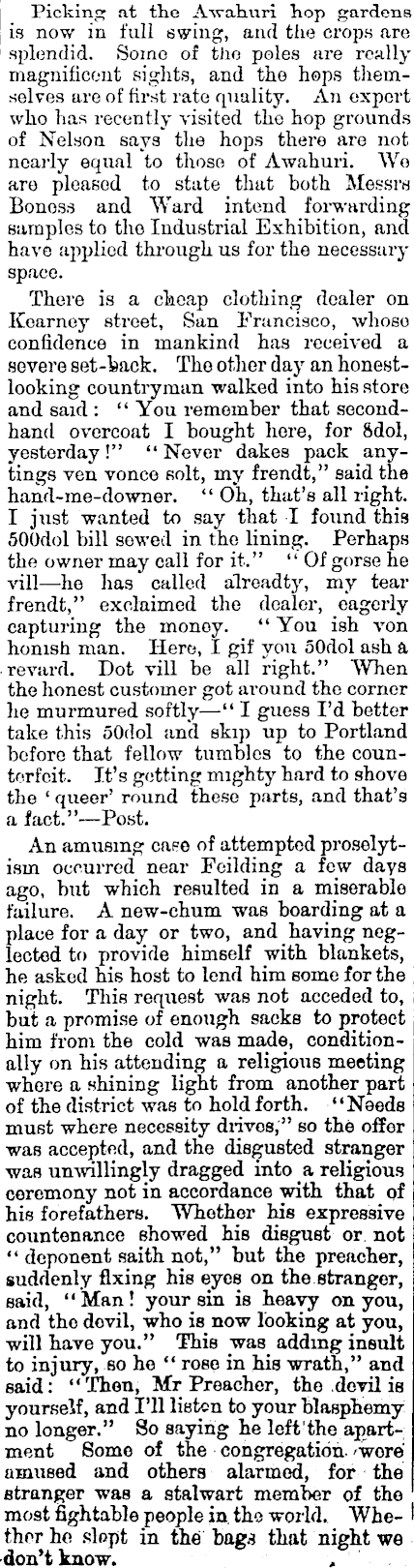 Picking at the Awahuri hop gardens is now in full swing, and the crops are splendid. Some of the poles are really magnificent sights, and the hops themselves are of first rate quality. An expert who has recently visited the hop grounds of Nelson says the hops there are not nearly equal to those of Awahuri. We are pleased to state that both Messrs Boness and Ward intend forwarding samples to the Industrial Exhibition, and have applied through us for the necessary space.

There is a cheap clothing dealer on Kearney street, San Francisco, whose confidence in mankind has received a severe set-back. The other day an honest-looking countryman walked into his store and said: "You remember that second-hand overcoat I bought here, for 8dol, yesterday!" "Never dakes pack anytings ven vonce solt, my frendt," said the hand-me-downer. "Oh, that's all right. I just wanted to say that I found this 500dol bill sewed in the lining. Perhaps the owner may call for it." "Of gorse he vill—he has called alreadty, my tear frendt," exclaimed the dealer, eagerly capturing the money. "You ish von honish man. Here, I gif you 50dol ash a revard. Dot vill be all right." When the honest customer got around the corner he murmured softly—"I guess I'd better take this 50dol and skip up to Portland before that fellow tumbles to the counterfeit. It's getting mighty hard to shove the 'queer' round these parts, and that's a fact."—Post.

An amusing case of attempted proselytism occurred near Feilding a few days ago, but which resulted in a miserable failure. A new-chum was boarding at a place for a day or two, and having neglected to provide himself with blankets, he asked his host to lend him some for the night. This request was not acceded to, but a promise of enough sacks to protect him from the cold was made, conditionally on his attending a religious meeting where a shining light from another part of the district was to hold forth. "Needs must where necessity drives," so the offer was accepted, and the disgusted stranger was unwillingly dragged into a religious ceremony not in accordance with that of his forefathers. Whether his expressive countenance showed his disgust or not "deponent saith not," but the preacher, suddenly fixing his eyes on the stranger, said, "Man! your sin is heavy on you, and the devil, who is now looking at you, will have you." This was adding insult to injury, so he "rose in his wrath," and said: "Then, Mr Preacher, the devil is yourself, and I'll listen to your blasphemy no longer." So saying he left the apartment Some of the congregation were amused and others alarmed, for the stranger was a stalwart member of the most fightable people in the world. Whether he slept in the bags that night we don't know.